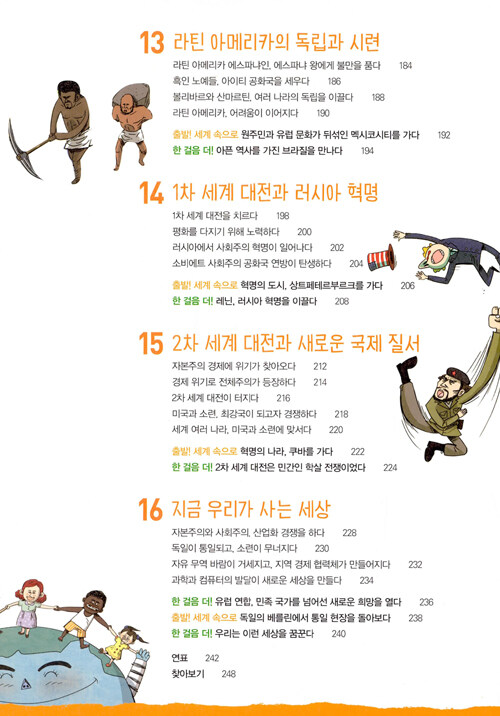 13 라틴 아메리카의 독립과 시련

라틴 아메리카 에스파냐인, 에스파냐 왕에게 불만을 품다 184
흑인 노예들, 아이티 공화국을 세우다 186
볼리바르와 산마르틴, 여러 나라의 독립을 이끌다 188
라틴 아메리카, 어려움이 이어지다 190

출발! 세계 속으로 원주민과 유럽 문화가 뒤섞인 멕시코시티를 가다 192
한 걸음 더! 아픈 역사를 가진 브라질을 만나다 194

14 1차 세계 대전과 러시아 혁명

1차 세계 대전을 치르다 198
평화를 다지기 위해 노력하다 200
러시아에서 사회주의 혁명이 일어나다 202
소비에트 사회주의 공화국 연방이 탄생하다 204

출발! 세계 속으로 혁명의 도시, 상트페테르부르크를 가다 206
한 걸음 더! 레닌, 러시아 혁명을 이끌다 208

15 2차 세계 대전과 새로운 국제 질서

자본주의 경제에 위기가 찾아오다 212
경제 위기로 전체주의가 등장하다 214
2차 세계 대전이 터지다 216
미국과 소련, 최강국이 되고자 경쟁하다 218
세계 여러 나라, 미국과 소련에 맞서다 220

출발! 세계 속으로 혁명의 나라, 쿠바를 가다 222
한 걸음 더! 2차 세계 대전은 민간인 학살 전쟁이었다 224

16 지금 우리가 사는 세상

자본주의와 사회주의, 산업화 경쟁을 하다 228
독일이 통일되고, 소련이 무너지다 230
자유 무역 바람이 거세지고, 지역 경제 협력체가 만들어지다 232
과학과 컴퓨터의 발달이 새로운 세상을 만들다 234

한 걸음 더! 유럽 연합, 민족 국가를 넘어선 새로운 희망을 열다 236
출발! 세계 속으로 독일의 베를린에서 통일 현장을 돌아보다 238
한 걸음 더! 우리는 이런 세상을 꿈꾼다 240

연표 242
찾아보기 248